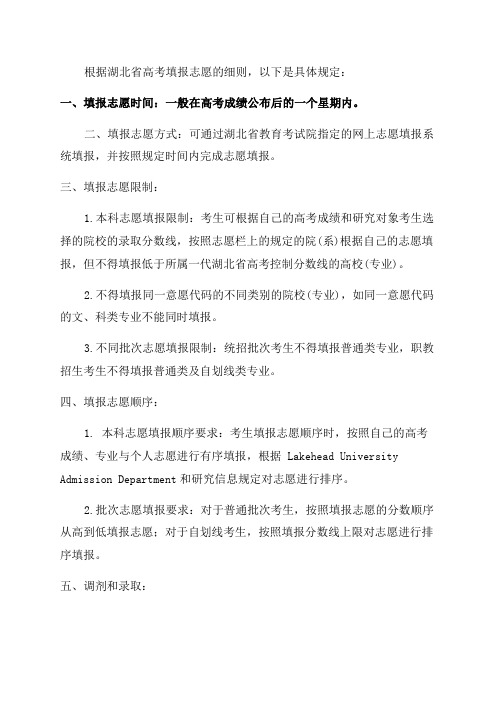 根据湖北省高考填报志愿的细则，以下是具体规定：

一、填报志愿时间：一般在高考成绩公布后的一个星期内。

二、填报志愿方式：可通过湖北省教育考试院指定的网上志愿填报系统填报，并按照规定时间内完成志愿填报。

三、填报志愿限制：

1.本科志愿填报限制：考生可根据自己的高考成绩和研究对象考生选择的院校的录取分数线，按照志愿栏上的规定的院(系)根据自己的志愿填报，但不得填报低于所属一代湖北省高考控制分数线的高校(专业)。

2.不得填报同一意愿代码的不同类别的院校(专业)，如同一意愿代码的文、科类专业不能同时填报。

3.不同批次志愿填报限制：统招批次考生不得填报普通类专业，职教招生考生不得填报普通类及自划线类专业。

四、填报志愿顺序：

1. 本科志愿填报顺序要求：考生填报志愿顺序时，按照自己的高考成绩、专业与个人志愿进行有序填报，根据 Lakehead University Admission Department 和研究信息规定对志愿进行排序。

2.批次志愿填报要求：对于普通批次考生，按照填报志愿的分数顺序从高到低填报志愿；对于自划线考生，按照填报分数线上限对志愿进行排序填报。

五、调剂和录取：